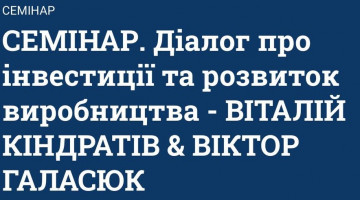 СЕМІНАР

СЕМІНАР. Діалог про інвестиції та розвиток виробництва - ВІТАЛІЙ КІНДРАТІВ & ВІКТОР ГАЛАСЮК